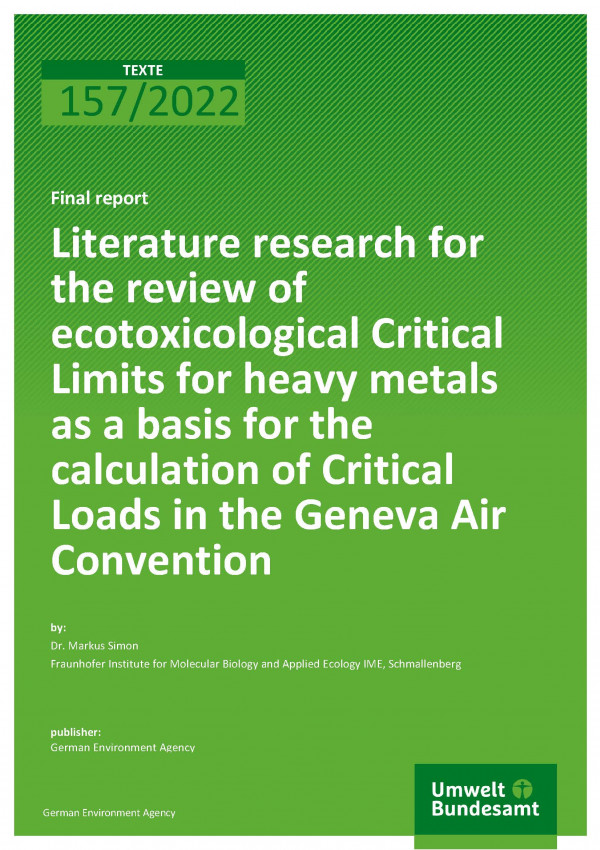 TEXTE
157/2022

Final report

Literature research for the review of ecotoxicological Critical Limits for heavy metals as a basis for the calculation of Critical Loads in the Geneva Air Convention

by:
Dr. Markus Simon
Fraunhofer Institute for Molecular Biology and Applied Ecology IME, Schmallenberg

publisher:
German Environment Agency

German Environment Agency

Umwelt Bundesamt